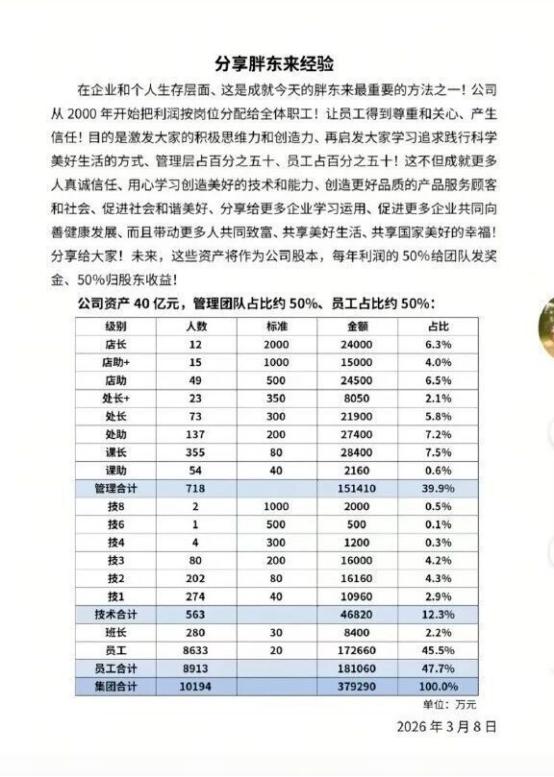 分享胖东来经验

在企业和个人生存层面、这是成就今天的胖东来最重要的方法之一！公司从 2000 年开始把利润按岗位分配给全体职工！让员工得到尊重和关心、产生信任！目的是激发大家的积极思维力和创造力、再启发大家学习追求践行科学美好生活的方式、管理层占百分之五十、员工占百分之五十！这不但成就更多人真诚信任、用心学习创造美好的技术和能力、创造更好品质的产品服务顾客和社会、促进社会和谐美好、分享给更多企业学习运用、促进更多企业共同向善健康发展、而且带动更多人共同致富、共享美好生活、共享国家美好的幸福！分享给大家！未来，这些资产将作为公司股本，每年利润的 50%给团队发奖金、50%归股东收益！

公司资产 40 亿元，管理团队占比约 50%、员工占比约 50%：

| 级别 | 人数 | 标准 | 金额 | 占比 |
|---|---|---|---|---|
| 店长 | 12 | 2000 | 24000 | 6.3% |
| 店助+ | 15 | 1000 | 15000 | 4.0% |
| 店助 | 49 | 500 | 24500 | 6.5% |
| 处长+ | 23 | 350 | 8050 | 2.1% |
| 处长 | 73 | 300 | 21900 | 5.8% |
| 处助 | 137 | 200 | 27400 | 7.2% |
| 课长 | 355 | 80 | 28400 | 7.5% |
| 课助 | 54 | 40 | 2160 | 0.6% |
| 管理合计 | 718 | | 151410 | 39.9% |
| 技8 | 2 | 1000 | 2000 | 0.5% |
| 技6 | 1 | 500 | 500 | 0.1% |
| 技4 | 4 | 300 | 1200 | 0.3% |
| 技3 | 80 | 200 | 16000 | 4.2% |
| 技2 | 202 | 80 | 16160 | 4.3% |
| 技1 | 274 | 40 | 10960 | 2.9% |
| 技术合计 | 563 | | 46820 | 12.3% |
| 班长 | 280 | 30 | 8400 | 2.2% |
| 员工 | 8633 | 20 | 172660 | 45.5% |
| 员工合计 | 8913 | | 181060 | 47.7% |
| 集团合计 | 10194 | | 379290 | 100.0% |

单位：万元

2026 年 3 月 8 日